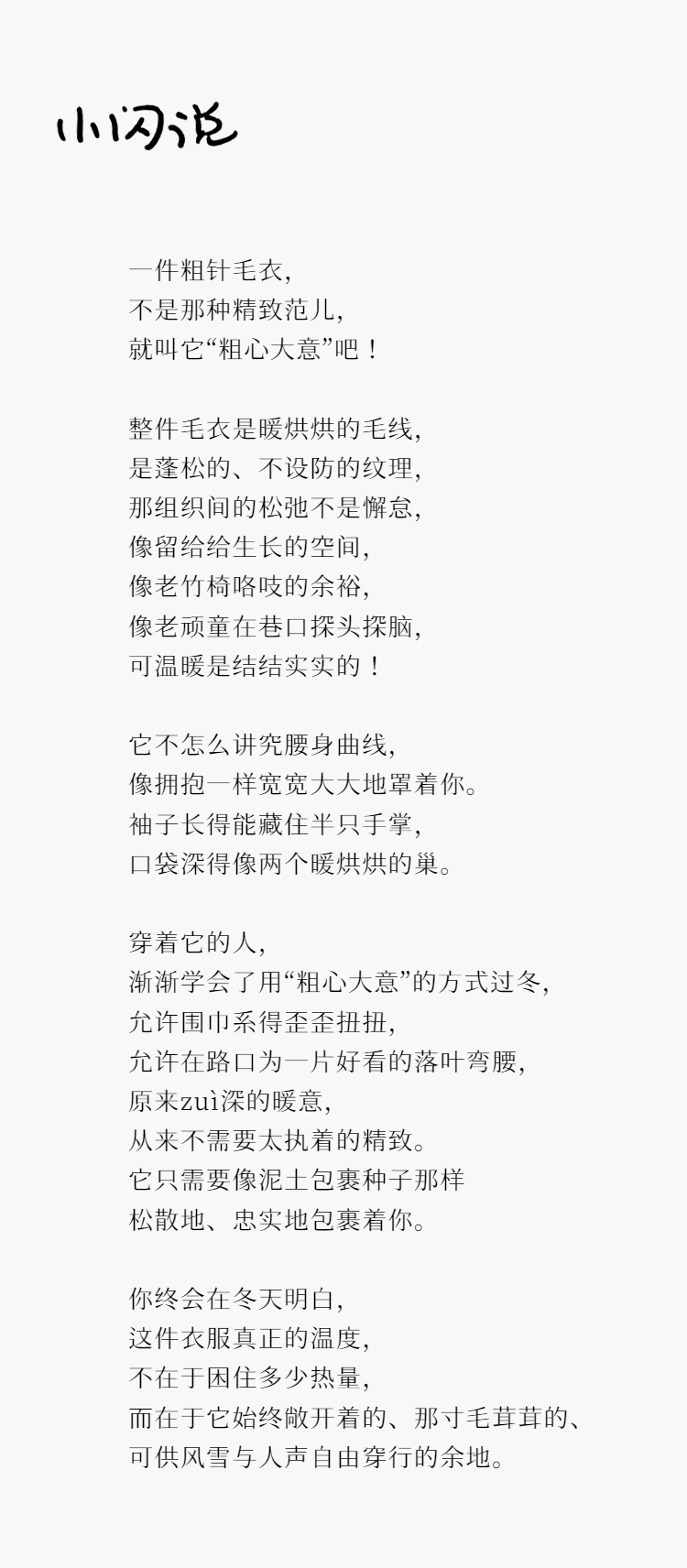 小闪说

一件粗针毛衣,
不是那种精致范儿,
就叫它“粗心大意”吧！

整件毛衣是暖烘烘的毛线,
是蓬松的、不设防的纹理,
那组织间的松弛不是懈怠,
像留给给生长的空间,
像老竹椅咯吱的余裕,
像老顽童在巷口探头探脑,
可温暖是结结实实的！

它不怎么讲究腰身曲线,
像拥抱一样宽宽大大地罩着你。
袖子长得能藏住半只手掌,
口袋深得像两个暖烘烘的巢。

穿着它的人,
渐渐学会了用“粗心大意”的方式过冬,
允许围巾系得歪歪扭扭,
允许在路口为一片好看的落叶弯腰,
原来zuì深的暖意,
从来不需要太执着的精致。
它只需要像泥土包裹种子那样
松散地、忠实地包裹着你。

你终会在冬天明白,
这件衣服真正的温度,
不在于困住多少热量,
而在于它始终敞开着的、那寸毛茸茸的、
可供风雪与人声自由穿行的余地。